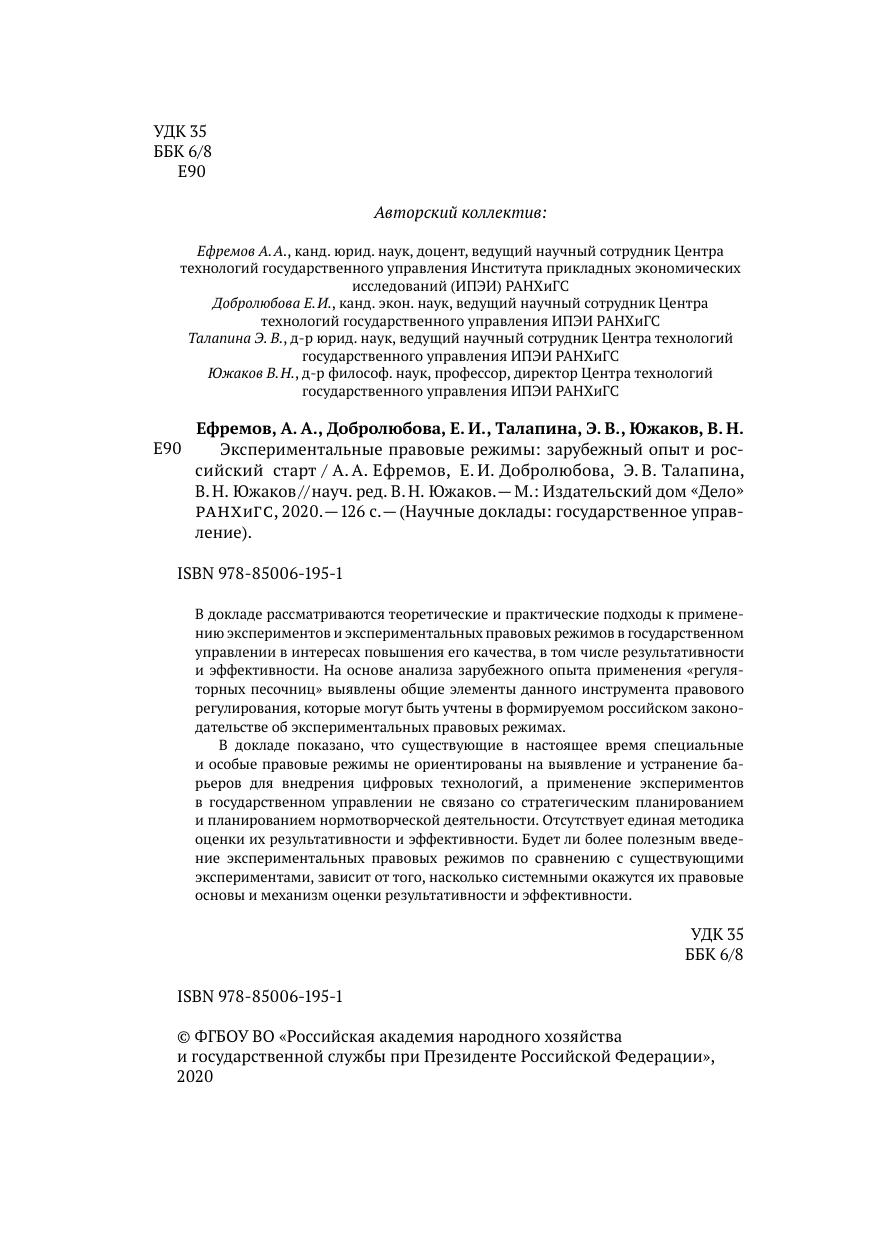 УДК 35
ББК 6/8
Е90

Авторский коллектив:

Ефремов А. А., канд. юрид. наук, доцент, ведущий научный сотрудник Центра технологий государственного управления Института прикладных экономических исследований (ИПЭИ) РАНХиГС
Добролюбова Е. И., канд. экон. наук, ведущий научный сотрудник Центра технологий государственного управления ИПЭИ РАНХиГС
Талапина Э. В., д-р юрид. наук, ведущий научный сотрудник Центра технологий государственного управления ИПЭИ РАНХиГС
Южаков В. Н., д-р философ. наук, профессор, директор Центра технологий государственного управления ИПЭИ РАНХиГС

Ефремов, А. А., Добролюбова, Е. И., Талапина, Э. В., Южаков, В. Н.
Е90 Экспериментальные правовые режимы: зарубежный опыт и российский старт / А. А. Ефремов, Е. И. Добролюбова, Э. В. Талапина, В. Н. Южаков // науч. ред. В. Н. Южаков. — М.: Издательский дом «Дело» РАНХиГС, 2020. — 126 с. — (Научные доклады: государственное управление).

ISBN 978-85006-195-1

В докладе рассматриваются теоретические и практические подходы к применению экспериментов и экспериментальных правовых режимов в государственном управлении в интересах повышения его качества, в том числе результативности и эффективности. На основе анализа зарубежного опыта применения «регуляторных песочниц» выявлены общие элементы данного инструмента правового регулирования, которые могут быть учтены в формируемом российском законодательстве об экспериментальных правовых режимах.

В докладе показано, что существующие в настоящее время специальные и особые правовые режимы не ориентированы на выявление и устранение барьеров для внедрения цифровых технологий, а применение экспериментов в государственном управлении не связано со стратегическим планированием и планированием нормотворческой деятельности. Отсутствует единая методика оценки их результативности и эффективности. Будет ли более полезным введение экспериментальных правовых режимов по сравнению с существующими экспериментами, зависит от того, насколько системными окажутся их правовые основы и механизм оценки результативности и эффективности.

УДК 35
ББК 6/8

ISBN 978-85006-195-1

© ФГБОУ ВО «Российская академия народного хозяйства и государственной службы при Президенте Российской Федерации», 2020